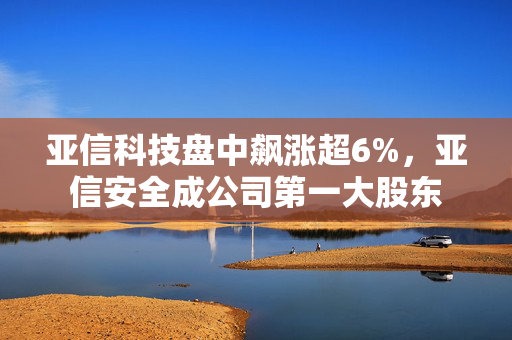 亚信科技盘中飙涨超6%，亚信安全成公司第一大股东